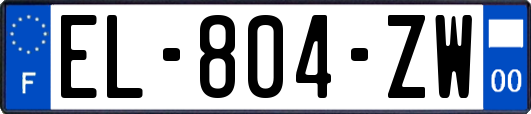 F
EL-804-ZW
00